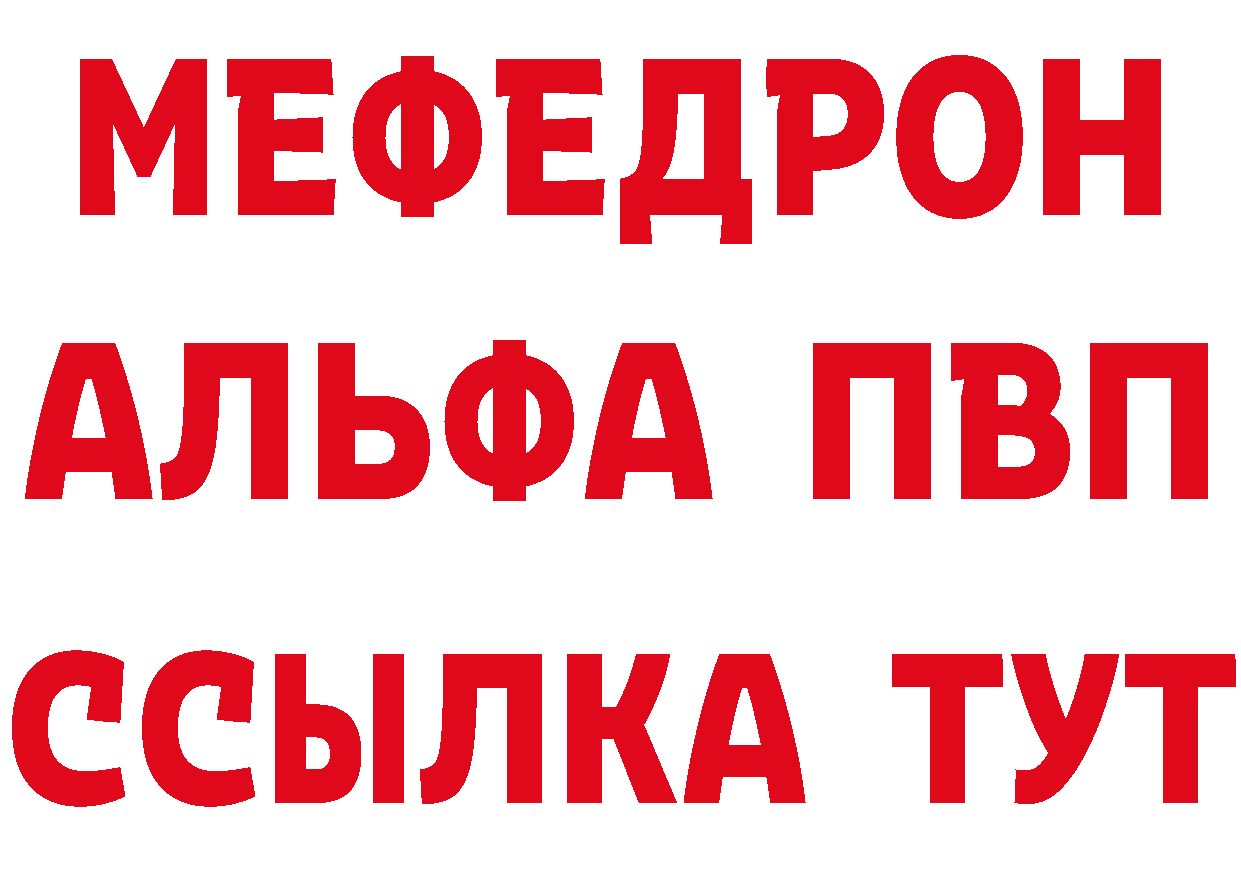 МЕФЕДРОН
АЛЬФА ПВП
ССЫЛКА ТУТ